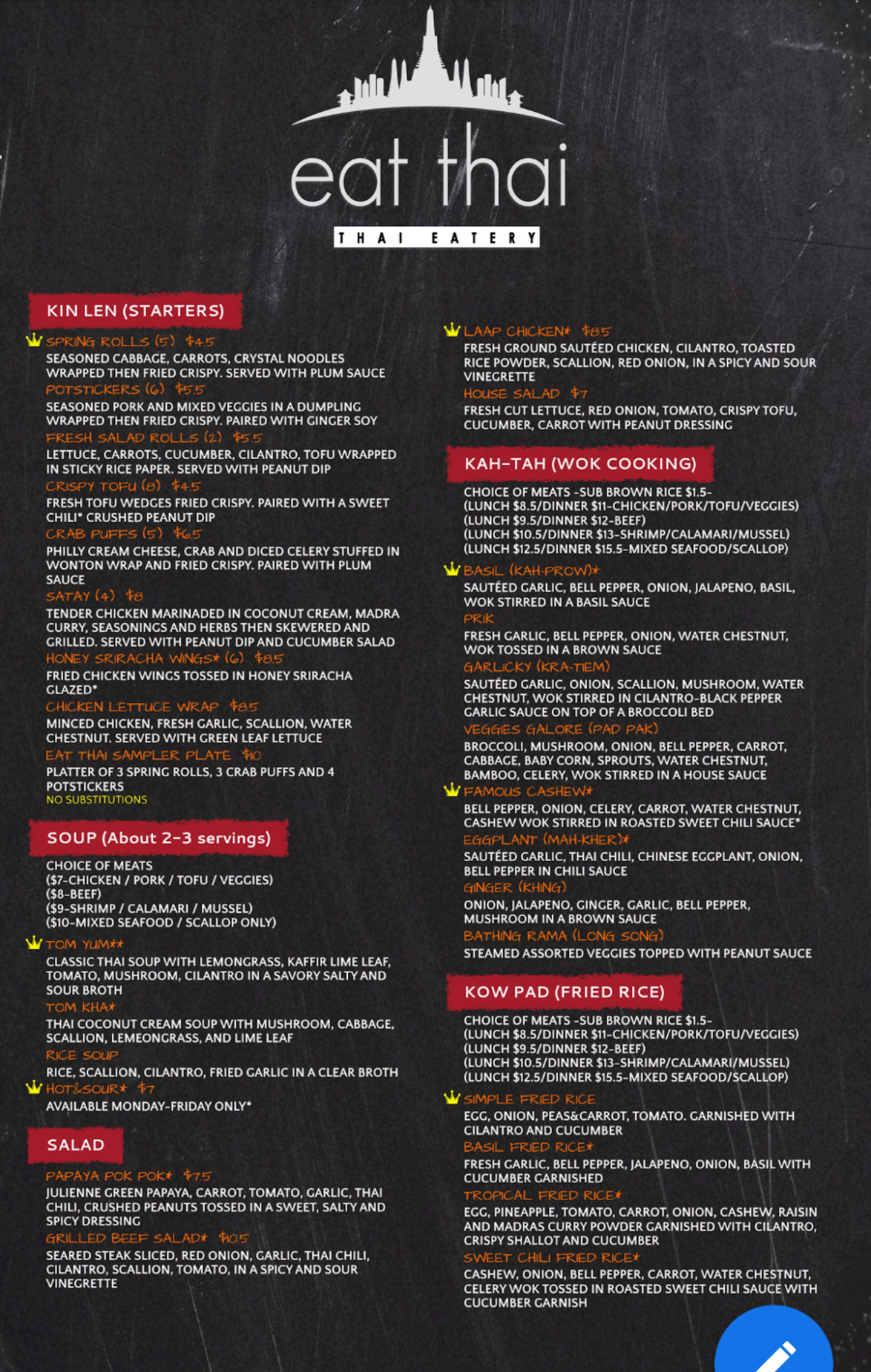 eat thai

THAI EATERY

KIN LEN (STARTERS)

SPRING ROLLS (5) $4.5
SEASONED CABBAGE, CARROTS, CRYSTAL NOODLES WRAPPED THEN FRIED CRISPY. SERVED WITH PLUM SAUCE
POTSTICKERS (6) $5.5
SEASONED PORK AND MIXED VEGGIES IN A DUMPLING WRAPPED THEN FRIED CRISPY. PAIRED WITH GINGER SOY
FRESH SALAD ROLLS (2) $5.5
LETTUCE, CARROTS, CUCUMBER, CILANTRO, TOFU WRAPPED IN STICKY RICE PAPER. SERVED WITH PEANUT DIP
CRISPY TOFU (8) $4.5
FRESH TOFU WEDGES FRIED CRISPY. PAIRED WITH A SWEET CHILI* CRUSHED PEANUT DIP
CRAB PUFFS (5) $6.5
PHILLY CREAM CHEESE, CRAB AND DICED CELERY STUFFED IN WONTON WRAP AND FRIED CRISPY. PAIRED WITH PLUM SAUCE
SATAY (4) $8
TENDER CHICKEN MARINADED IN COCONUT CREAM, MADRA CURRY, SEASONINGS AND HERBS THEN SKEWERED AND GRILLED. SERVED WITH PEANUT DIP AND CUCUMBER SALAD
HONEY SRIRACHA WINGS* (6) $8.5
FRIED CHICKEN WINGS TOSSED IN HONEY SRIRACHA GLAZED*
CHICKEN LETTUCE WRAP $8.5
MINCED CHICKEN, FRESH GARLIC, SCALLION, WATER CHESTNUT. SERVED WITH GREEN LEAF LETTUCE
EAT THAI SAMPLER PLATE $10
PLATTER OF 3 SPRING ROLLS, 3 CRAB PUFFS AND 4 POTSTICKERS
NO SUBSTITUTIONS

SOUP (About 2-3 servings)

CHOICE OF MEATS
($7-CHICKEN / PORK / TOFU / VEGGIES)
($8-BEEF)
($9-SHRIMP / CALAMARI / MUSSEL)
($10-MIXED SEAFOOD / SCALLOP ONLY)
TOM YUM**
CLASSIC THAI SOUP WITH LEMONGRASS, KAFFIR LIME LEAF, TOMATO, MUSHROOM, CILANTRO IN A SAVORY SALTY AND SOUR BROTH
TOM KHA*
THAI COCONUT CREAM SOUP WITH MUSHROOM, CABBAGE, SCALLION, LEMEONGRASS, AND LIME LEAF
RICE SOUP
RICE, SCALLION, CILANTRO, FRIED GARLIC IN A CLEAR BROTH
HOT&SOUR* $7
AVAILABLE MONDAY-FRIDAY ONLY*

SALAD

PAPAYA POK POK* $7.5
JULIENNE GREEN PAPAYA, CARROT, TOMATO, GARLIC, THAI CHILI, CRUSHED PEANUTS TOSSED IN A SWEET, SALTY AND SPICY DRESSING
GRILLED BEEF SALAD* $10.5
SEARED STEAK SLICED, RED ONION, GARLIC, THAI CHILI, CILANTRO, SCALLION, TOMATO, IN A SPICY AND SOUR VINEGRETTE

LAAP CHICKEN* $8.5
FRESH GROUND SAUTÉED CHICKEN, CILANTRO, TOASTED RICE POWDER, SCALLION, RED ONION, IN A SPICY AND SOUR VINEGRETTE
HOUSE SALAD $7
FRESH CUT LETTUCE, RED ONION, TOMATO, CRISPY TOFU, CUCUMBER, CARROT WITH PEANUT DRESSING

KAH-TAH (WOK COOKING)

CHOICE OF MEATS -SUB BROWN RICE $1.5-
(LUNCH $8.5/DINNER $11-CHICKEN/PORK/TOFU/VEGGIES)
(LUNCH $9.5/DINNER $12-BEEF)
(LUNCH $10.5/DINNER $13-SHRIMP/CALAMARI/MUSSEL)
(LUNCH $12.5/DINNER $15.5-MIXED SEAFOOD/SCALLOP)
BASIL (KAH-PROW)*
SAUTÉED GARLIC, BELL PEPPER, ONION, JALAPENO, BASIL, WOK STIRRED IN A BASIL SAUCE
PRIK
FRESH GARLIC, BELL PEPPER, ONION, WATER CHESTNUT, WOK TOSSED IN A BROWN SAUCE
GARLICKY (KRA-TIEM)
SAUTÉED GARLIC, ONION, SCALLION, MUSHROOM, WATER CHESTNUT, WOK STIRRED IN CILANTRO-BLACK PEPPER GARLIC SAUCE ON TOP OF A BROCCOLI BED
VEGGIES GALORE (PAD PAK)
BROCCOLI, MUSHROOM, ONION, BELL PEPPER, CARROT, CABBAGE, BABY CORN, SPROUTS, WATER CHESTNUT, BAMBOO, CELERY, WOK STIRRED IN A HOUSE SAUCE
FAMOUS CASHEW*
BELL PEPPER, ONION, CELERY, CARROT, WATER CHESTNUT, CASHEW WOK STIRRED IN ROASTED SWEET CHILI SAUCE*
EGGPLANT (MAH-KHER)*
SAUTÉED GARLIC, THAI CHILI, CHINESE EGGPLANT, ONION, BELL PEPPER IN CHILI SAUCE
GINGER (KHING)
ONION, JALAPENO, GINGER, GARLIC, BELL PEPPER, MUSHROOM IN A BROWN SAUCE
BATHING RAMA (LONG SONG)
STEAMED ASSORTED VEGGIES TOPPED WITH PEANUT SAUCE

KOW PAD (FRIED RICE)

CHOICE OF MEATS -SUB BROWN RICE $1.5-
(LUNCH $8.5/DINNER $11-CHICKEN/PORK/TOFU/VEGGIES)
(LUNCH $9.5/DINNER $12-BEEF)
(LUNCH $10.5/DINNER $13-SHRIMP/CALAMARI/MUSSEL)
(LUNCH $12.5/DINNER $15.5-MIXED SEAFOOD/SCALLOP)
SIMPLE FRIED RICE
EGG, ONION, PEAS&CARROT, TOMATO. GARNISHED WITH CILANTRO AND CUCUMBER
BASIL FRIED RICE*
FRESH GARLIC, BELL PEPPER, JALAPENO, ONION, BASIL WITH CUCUMBER GARNISHED
TROPICAL FRIED RICE*
EGG, PINEAPPLE, TOMATO, CARROT, ONION, CASHEW, RAISIN AND MADRAS CURRY POWDER GARNISHED WITH CILANTRO, CRISPY SHALLOT AND CUCUMBER
SWEET CHILI FRIED RICE*
CASHEW, ONION, BELL PEPPER, CARROT, WATER CHESTNUT, CELERY WOK TOSSED IN ROASTED SWEET CHILI SAUCE WITH CUCUMBER GARNISH